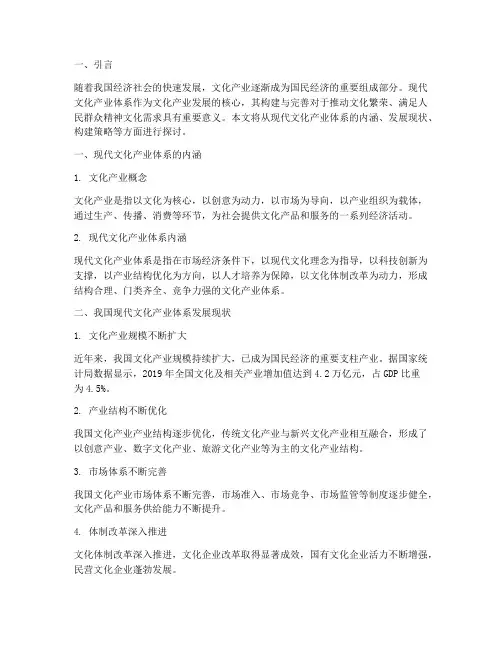 一、引言

随着我国经济社会的快速发展，文化产业逐渐成为国民经济的重要组成部分。现代文化产业体系作为文化产业发展的核心，其构建与完善对于推动文化繁荣、满足人民群众精神文化需求具有重要意义。本文将从现代文化产业体系的内涵、发展现状、构建策略等方面进行探讨。

一、现代文化产业体系的内涵

1. 文化产业概念

文化产业是指以文化为核心，以创意为动力，以市场为导向，以产业组织为载体，通过生产、传播、消费等环节，为社会提供文化产品和服务的一系列经济活动。

2. 现代文化产业体系内涵

现代文化产业体系是指在市场经济条件下，以现代文化理念为指导，以科技创新为支撑，以产业结构优化为方向，以人才培养为保障，以文化体制改革为动力，形成结构合理、门类齐全、竞争力强的文化产业体系。

二、我国现代文化产业体系发展现状

1. 文化产业规模不断扩大

近年来，我国文化产业规模持续扩大，已成为国民经济的重要支柱产业。据国家统计局数据显示，2019 年全国文化及相关产业增加值达到 4.2 万亿元，占 GDP 比重为 4.5%。

2. 产业结构不断优化

我国文化产业产业结构逐步优化，传统文化产业与新兴文化产业相互融合，形成了以创意产业、数字文化产业、旅游文化产业等为主的文化产业结构。

3. 市场体系不断完善

我国文化产业市场体系不断完善，市场准入、市场竞争、市场监管等制度逐步健全，文化产品和服务供给能力不断提升。

4. 体制改革深入推进

文化体制改革深入推进，文化企业改革取得显著成效，国有文化企业活力不断增强，民营文化企业蓬勃发展。